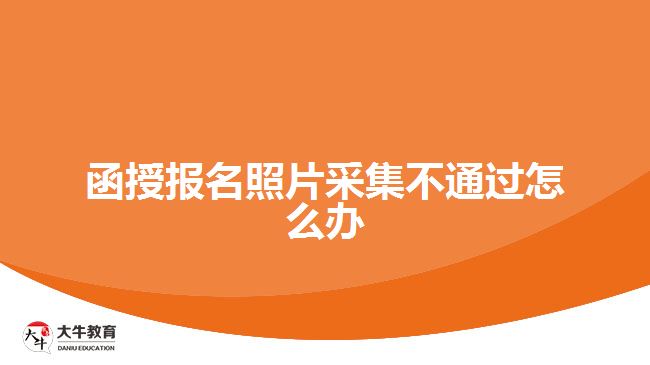 函授报名照片采集不通过怎么办

大牛
大牛教育
DANIU EDUCATION